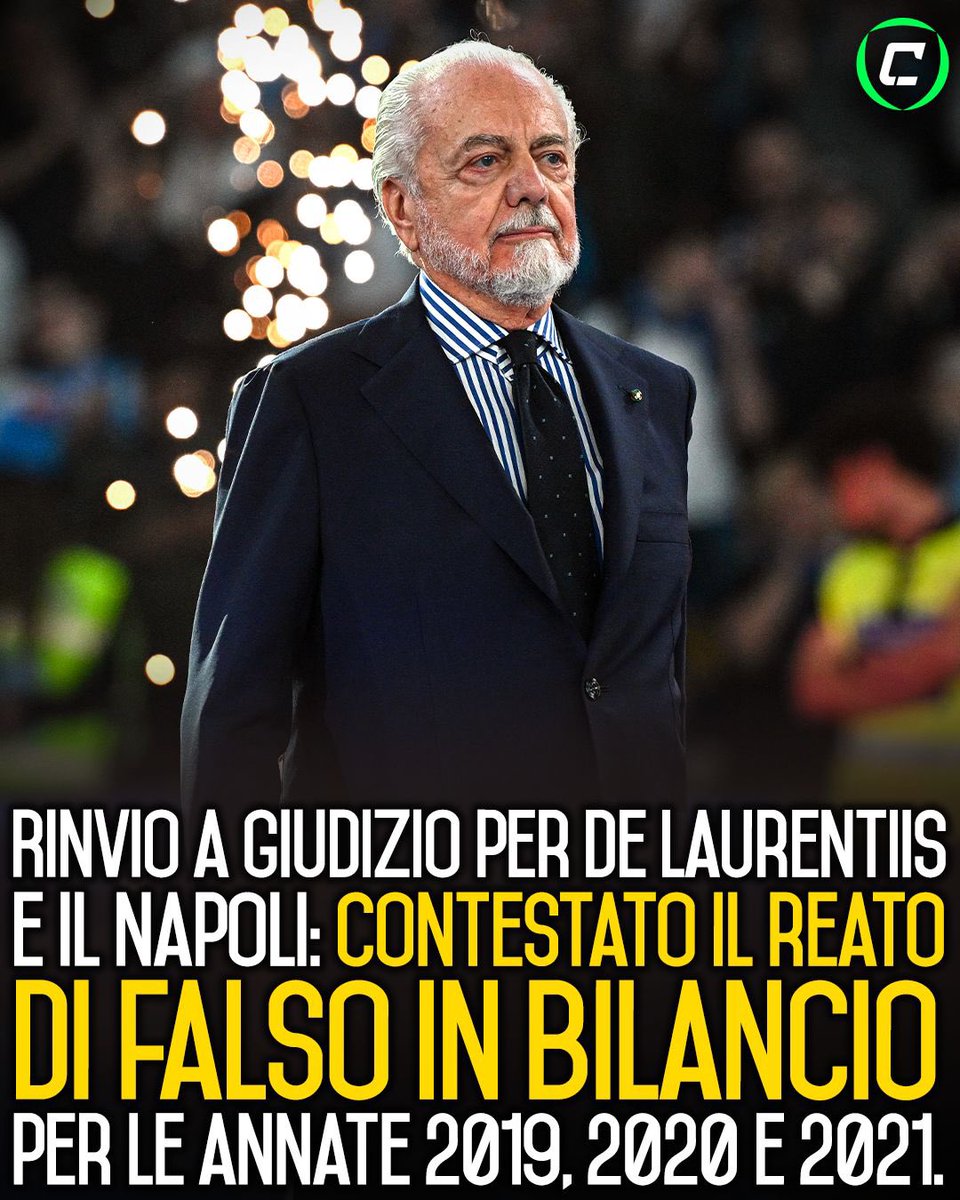 C

RINVIO A GIUDIZIO PER DE LAURENTIIS E IL NAPOLI: CONTESTATO IL REATO DI FALSO IN BILANCIO PER LE ANNATE 2019, 2020 E 2021.